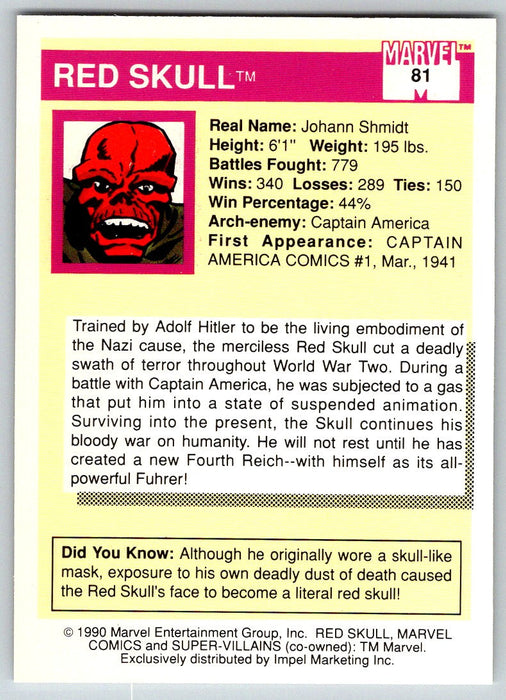 RED SKULL™

MARVEL™
81

Real Name: Johann Shmidt
Height: 6'1" Weight: 195 lbs.
Battles Fought: 779
Wins: 340 Losses: 289 Ties: 150
Win Percentage: 44%
Arch-enemy: Captain America
First Appearance: CAPTAIN AMERICA COMICS #1, Mar., 1941

Trained by Adolf Hitler to be the living embodiment of the Nazi cause, the merciless Red Skull cut a deadly swath of terror throughout World War Two. During a battle with Captain America, he was subjected to a gas that put him into a state of suspended animation. Surviving into the present, the Skull continues his bloody war on humanity. He will not rest until he has created a new Fourth Reich--with himself as its all-powerful Fuhrer!

Did You Know: Although he originally wore a skull-like mask, exposure to his own deadly dust of death caused the Red Skull's face to become a literal red skull!

© 1990 Marvel Entertainment Group, Inc. RED SKULL, MARVEL COMICS and SUPER-VILLAINS (co-owned): TM Marvel. Exclusively distributed by Impel Marketing Inc.